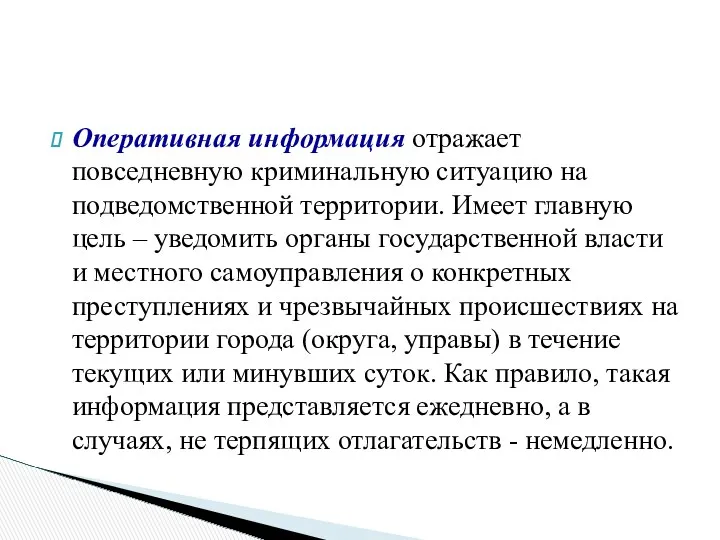 Оперативная информация отражает повседневную криминальную ситуацию на подведомственной территории. Имеет главную цель – уведомить органы государственной власти и местного самоуправления о конкретных преступлениях и чрезвычайных происшествиях на территории города (округа, управы) в течение текущих или минувших суток. Как правило, такая информация представляется ежедневно, а в случаях, не терпящих отлагательств - немедленно.